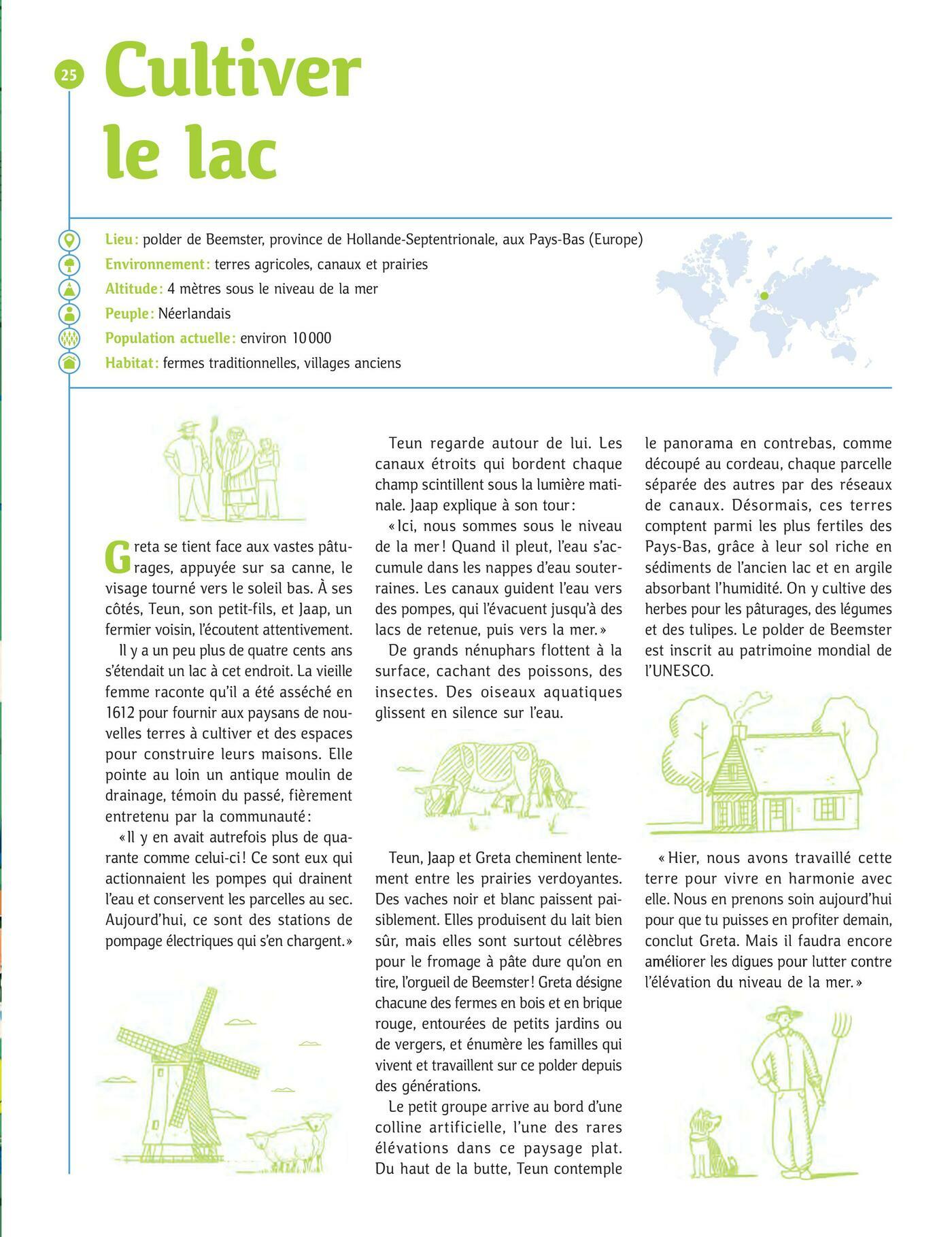 25 Cultiver le lac

Lieu : polder de Beemster, province de Hollande-Septentrionale, aux Pays-Bas (Europe)
Environnement : terres agricoles, canaux et prairies
Altitude : 4 mètres sous le niveau de la mer
Peuple : Néerlandais
Population actuelle : environ 10 000
Habitat : fermes traditionnelles, villages anciens

Greta se tient face aux vastes pâturages, appuyée sur sa canne, le visage tourné vers le soleil bas. À ses côtés, Teun, son petit-fils, et Jaap, un fermier voisin, l'écoutent attentivement.

Il y a un peu plus de quatre cents ans s'étendait un lac à cet endroit. La vieille femme raconte qu'il a été asséché en 1612 pour fournir aux paysans de nouvelles terres à cultiver et des espaces pour construire leurs maisons. Elle pointe au loin un antique moulin de drainage, témoin du passé, fièrement entretenu par la communauté :

« Il y en avait autrefois plus de quarante comme celui-ci ! Ce sont eux qui actionnaient les pompes qui drainent l'eau et conservent les parcelles au sec. Aujourd'hui, ce sont des stations de pompage électriques qui s'en chargent. »

Teun regarde autour de lui. Les canaux étroits qui bordent chaque champ scintillent sous la lumière matinale. Jaap explique à son tour :

« Ici, nous sommes sous le niveau de la mer ! Quand il pleut, l'eau s'accumule dans les nappes d'eau souterraines. Les canaux guident l'eau vers des pompes, qui l'évacuent jusqu'à des lacs de retenue, puis vers la mer. »

De grands nénuphars flottent à la surface, cachant des poissons, des insectes. Des oiseaux aquatiques glissent en silence sur l'eau.

Teun, Jaap et Greta cheminent lentement entre les prairies verdoyantes. Des vaches noir et blanc paissent paisiblement. Elles produisent du lait bien sûr, mais elles sont surtout célèbres pour le fromage à pâte dure qu'on en tire, l'orgueil de Beemster ! Greta désigne chacune des fermes en bois et en brique rouge, entourées de petits jardins ou de vergers, et énumère les familles qui vivent et travaillent sur ce polder depuis des générations.

Le petit groupe arrive au bord d'une colline artificielle, l'une des rares élévations dans ce paysage plat. Du haut de la butte, Teun contemple le panorama en contrebas, comme découpé au cordeau, chaque parcelle séparée des autres par des réseaux de canaux. Désormais, ces terres comptent parmi les plus fertiles des Pays-Bas, grâce à leur sol riche en sédiments de l'ancien lac et en argile absorbant l'humidité. On y cultive des herbes pour les pâturages, des légumes et des tulipes. Le polder de Beemster est inscrit au patrimoine mondial de l'UNESCO.

« Hier, nous avons travaillé cette terre pour vivre en harmonie avec elle. Nous en prenons soin aujourd'hui pour que tu puisses en profiter demain, conclut Greta. Mais il faudra encore améliorer les digues pour lutter contre l'élévation du niveau de la mer. »